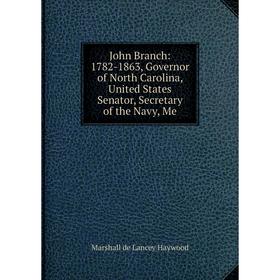 John Branch: 1782-1863, Governor of North Carolina, United States Senator, Secretary of the Navy, Me

Marshall de Lancey Haywood